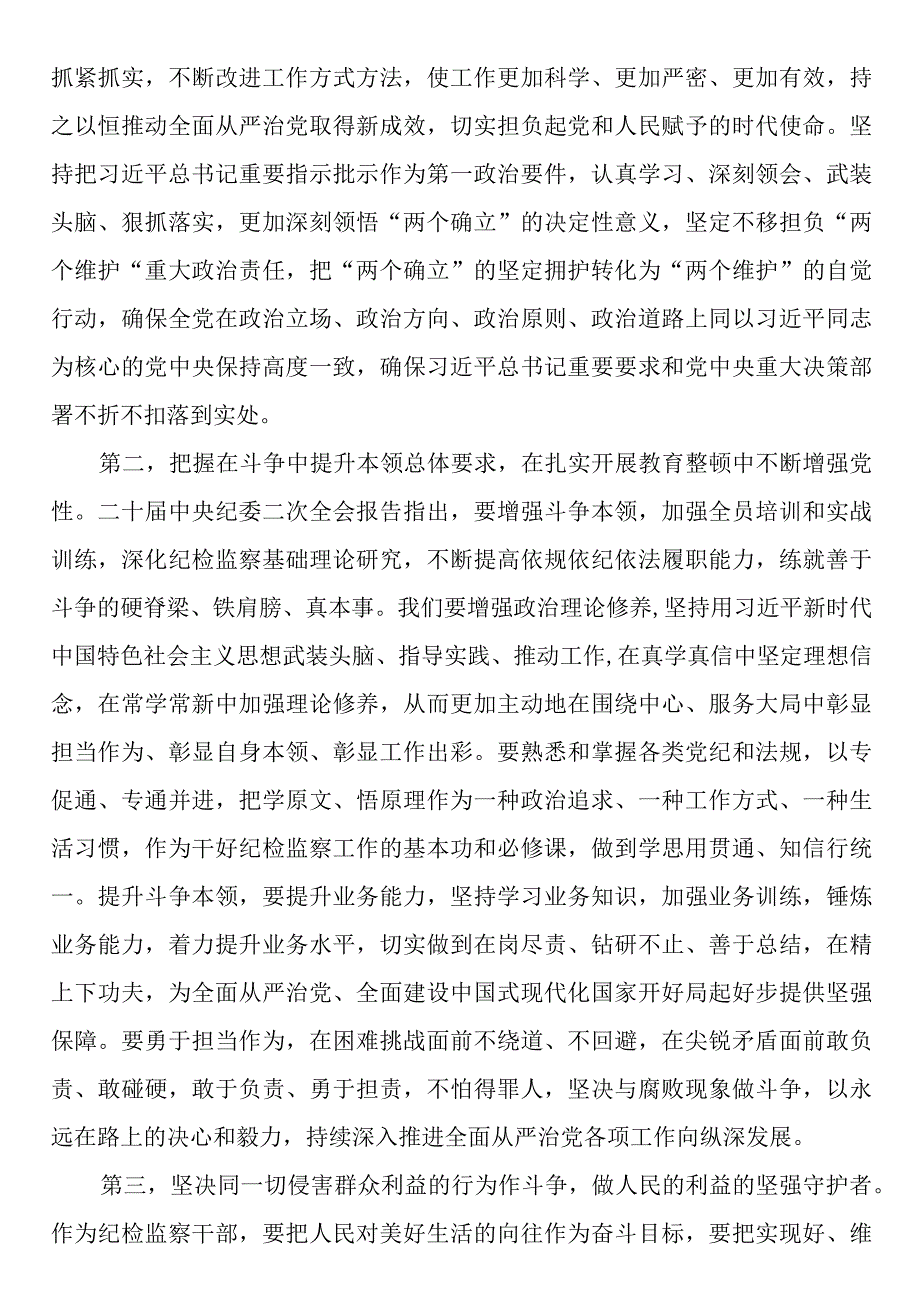 抓紧抓实，不断改进工作方式方法，使工作更加科学、更加严密、更加有效，持之以恒推动全面从严治党取得新成效，切实担负起党和人民赋予的时代使命。坚持把习近平总书记重要指示批示作为第一政治要件，认真学习、深刻领会、武装头脑、狠抓落实，更加深刻领悟“两个确立”的决定性意义，坚定不移担负“两个维护“重大政治责任，把“两个确立”的坚定拥护转化为“两个维护”的自觉行动，确保全党在政治立场、政治方向、政治原则、政治道路上同以习近平同志为核心的党中央保持高度一致，确保习近平总书记重要要求和党中央重大决策部署不折不扣落到实处。

第二，把握在斗争中提升本领总体要求，在扎实开展教育整顿中不断增强党性。二十届中央纪委二次全会报告指出，要增强斗争本领，加强全员培训和实战训练，深化纪检监察基础理论研究，不断提高依规依纪依法履职能力，练就善于斗争的硬脊梁、铁肩膀、真本事。我们要增强政治理论修养,坚持用习近平新时代中国特色社会主义思想武装头脑、指导实践、推动工作,在真学真信中坚定理想信念，在常学常新中加强理论修养，从而更加主动地在围绕中心、服务大局中彰显担当作为、彰显自身本领、彰显工作出彩。要熟悉和掌握各类党纪和法规，以专促通、专通并进，把学原文、悟原理作为一种政治追求、一种工作方式、一种生活习惯，作为干好纪检监察工作的基本功和必修课，做到学思用贯通、知信行统一。提升斗争本领，要提升业务能力，坚持学习业务知识，加强业务训练，锤炼业务能力，着力提升业务水平，切实做到在岗尽责、钻研不止、善于总结，在精上下功夫，为全面从严治党、全面建设中国式现代化国家开好局起好步提供坚强保障。要勇于担当作为，在困难挑战面前不绕道、不回避，在尖锐矛盾面前敢负责、敢碰硬，敢于负责、勇于担责，不怕得罪人，坚决与腐败现象做斗争，以永远在路上的决心和毅力，持续深入推进全面从严治党各项工作向纵深发展。

第三，坚决同一切侵害群众利益的行为作斗争，做人民的利益的坚强守护者。作为纪检监察干部，要把人民对美好生活的向往作为奋斗目标，要把实现好、维